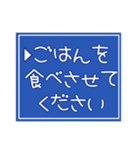 ▶ごはんを
食べさせて
ください